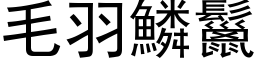 毛羽鱗鬣